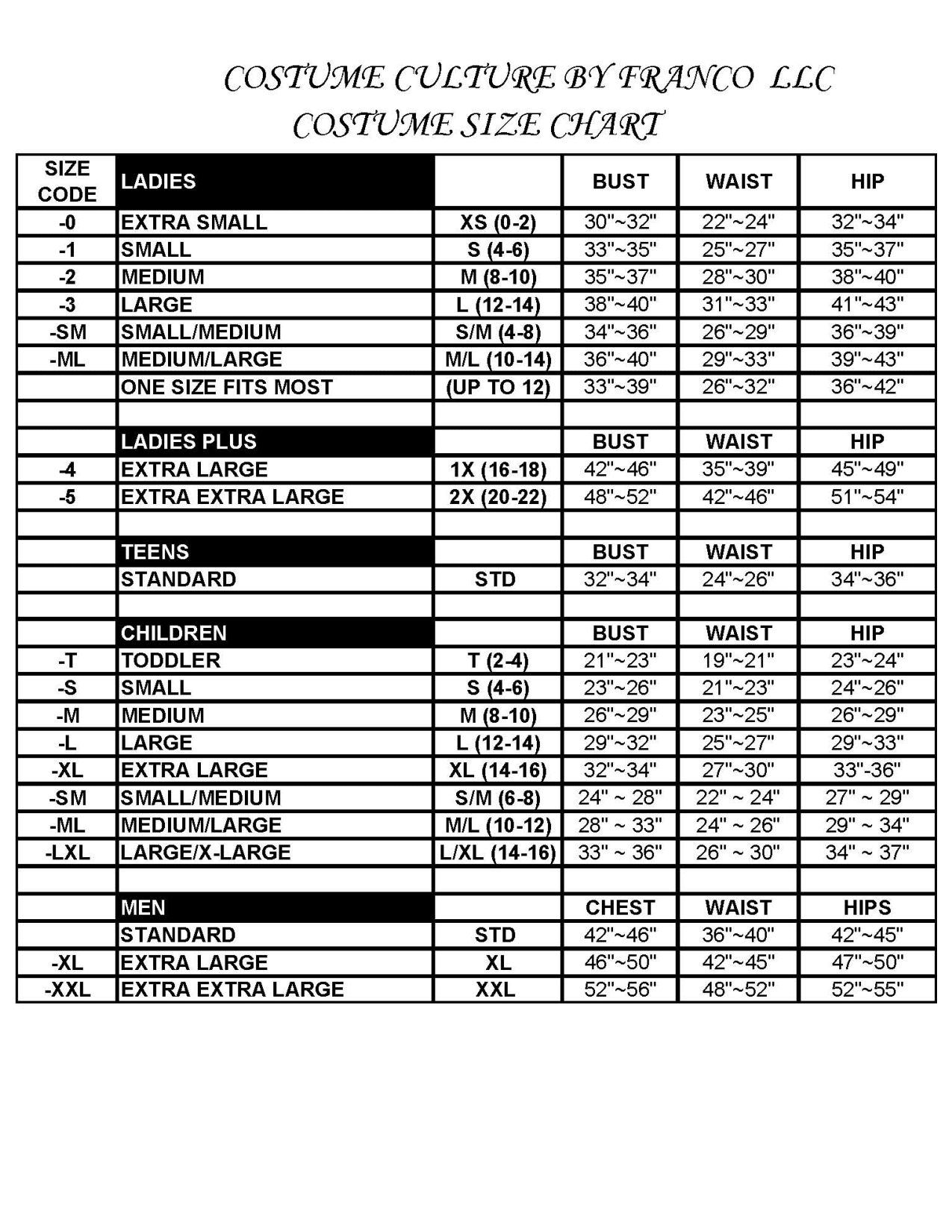 COSTUME CULTURE BY FRANCO LLC
COSTUME SIZE CHART

| SIZE CODE | LADIES | | BUST | WAIST | HIP |
|---|---|---|---|---|---|
| -0 | EXTRA SMALL | XS (0-2) | 30"~32" | 22"~24" | 32"~34" |
| -1 | SMALL | S (4-6) | 33"~35" | 25"~27" | 35"~37" |
| -2 | MEDIUM | M (8-10) | 35"~37" | 28"~30" | 38"~40" |
| -3 | LARGE | L (12-14) | 38"~40" | 31"~33" | 41"~43" |
| -SM | SMALL/MEDIUM | S/M (4-8) | 34"~36" | 26"~29" | 36"~39" |
| -ML | MEDIUM/LARGE | M/L (10-14) | 36"~40" | 29"~33" | 39"~43" |
| | ONE SIZE FITS MOST | (UP TO 12) | 33"~39" | 26"~32" | 36"~42" |
| | | | | | |
| | LADIES PLUS | | BUST | WAIST | HIP |
| -4 | EXTRA LARGE | 1X (16-18) | 42"~46" | 35"~39" | 45"~49" |
| -5 | EXTRA EXTRA LARGE | 2X (20-22) | 48"~52" | 42"~46" | 51"~54" |
| | | | | | |
| | TEENS | | BUST | WAIST | HIP |
| | STANDARD | STD | 32"~34" | 24"~26" | 34"~36" |
| | | | | | |
| | CHILDREN | | BUST | WAIST | HIP |
| -T | TODDLER | T (2-4) | 21"~23" | 19"~21" | 23"~24" |
| -S | SMALL | S (4-6) | 23"~26" | 21"~23" | 24"~26" |
| -M | MEDIUM | M (8-10) | 26"~29" | 23"~25" | 26"~29" |
| -L | LARGE | L (12-14) | 29"~32" | 25"~27" | 29"~33" |
| -XL | EXTRA LARGE | XL (14-16) | 32"~34" | 27"~30" | 33"-36" |
| -SM | SMALL/MEDIUM | S/M (6-8) | 24" ~ 28" | 22" ~ 24" | 27" ~ 29" |
| -ML | MEDIUM/LARGE | M/L (10-12) | 28" ~ 33" | 24" ~ 26" | 29" ~ 34" |
| -LXL | LARGE/X-LARGE | L/XL (14-16) | 33" ~ 36" | 26" ~ 30" | 34" ~ 37" |
| | | | | | |
| | MEN | | CHEST | WAIST | HIPS |
| | STANDARD | STD | 42"~46" | 36"~40" | 42"~45" |
| -XL | EXTRA LARGE | XL | 46"~50" | 42"~45" | 47"~50" |
| -XXL | EXTRA EXTRA LARGE | XXL | 52"~56" | 48"~52" | 52"~55" |